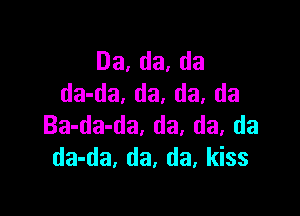 Da, da, da
da-da, da, da, da
Ba-da-da, da, da, da
da-da, da, da, kiss